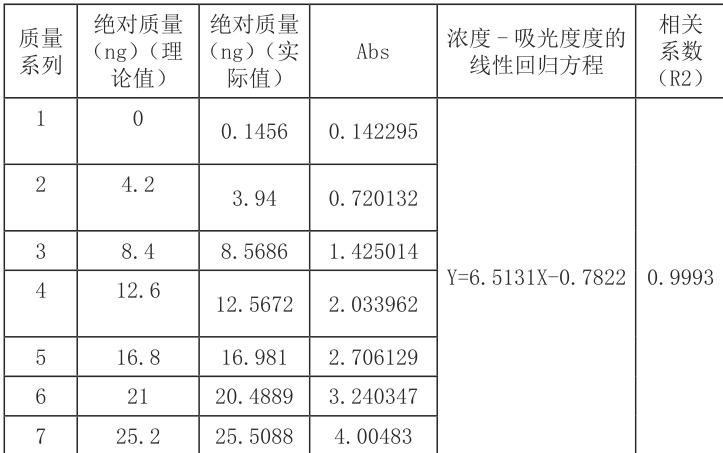 | 质量系列 | 绝对质量(ng)(理论值) | 绝对质量(ng)(实际值) | Abs | 浓度-吸光度度的线性回归方程 | 相关系数(R2) |
|---|---|---|---|---|---|
| 1 | 0 | 0.1456 | 0.142295 | Y=6.5131X-0.7822 | 0.9993 |
| 2 | 4.2 | 3.94 | 0.720132 | | |
| 3 | 8.4 | 8.5686 | 1.425014 | | |
| 4 | 12.6 | 12.5672 | 2.033962 | | |
| 5 | 16.8 | 16.981 | 2.706129 | | |
| 6 | 21 | 20.4889 | 3.240347 | | |
| 7 | 25.2 | 25.5088 | 4.00483 | | |